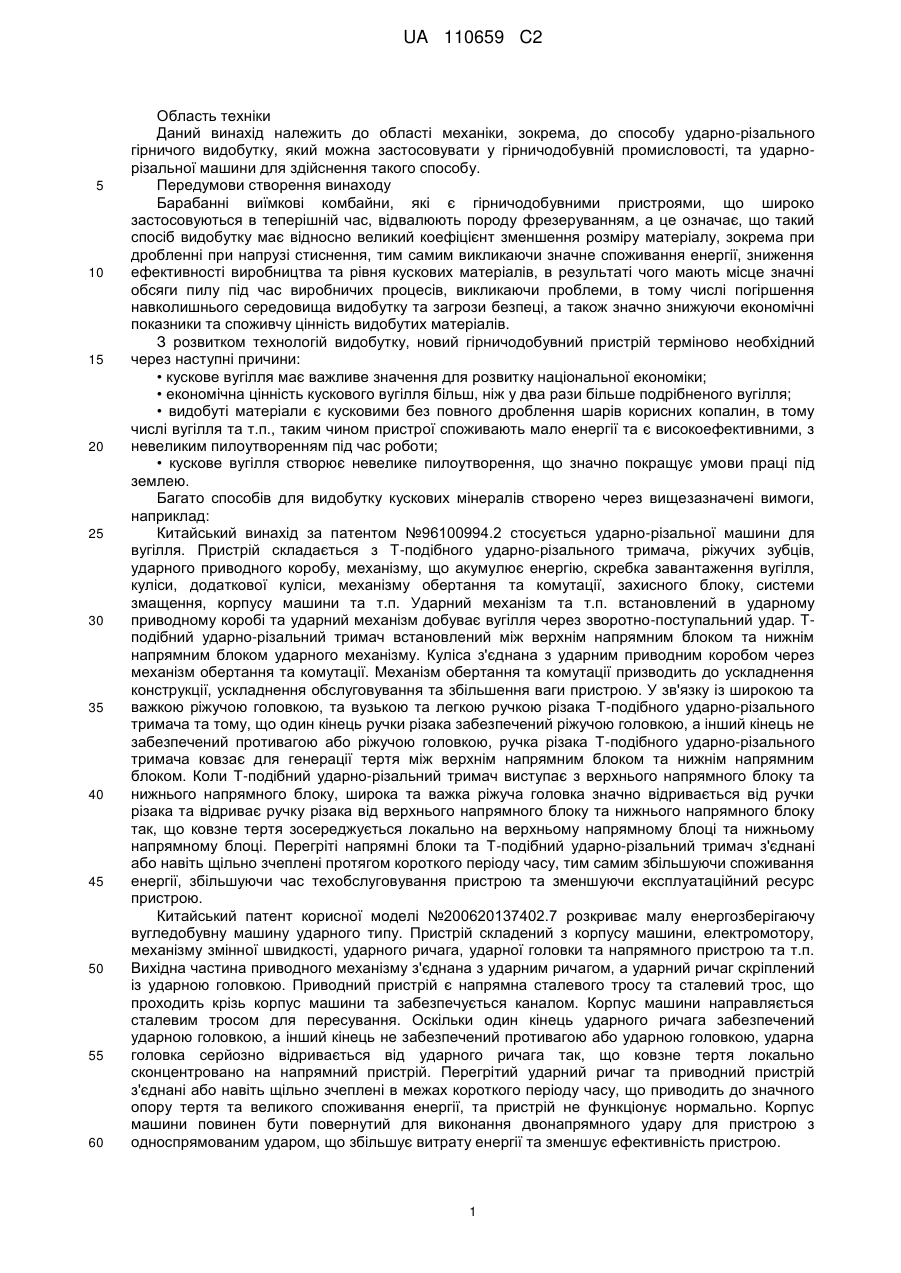 UA 110659 C2

Область техніки
Даний винахід належить до області механіки, зокрема, до способу ударно-різального гірничого видобутку, який можна застосовувати у гірничодобувній промисловості, та ударно-різальної машини для здійснення такого способу.

5 Передумови створення винаходу
Барабанні виїмкові комбайни, які є гірничодобувними пристроями, що широко застосовуються в теперішній час, відвалюють породу фрезеруванням, а це означає, що такий спосіб видобутку має відносно великий коефіцієнт зменшення розміру матеріалу, зокрема при дробленні при напрузі стиснення, тим самим викликаючи значне споживання енергії, зниження

10 ефективності виробництва та рівня кускових матеріалів, в результаті чого мають місце значні обсяги пилу під час виробничих процесів, викликаючи проблеми, в тому числі погіршення навколишнього середовища видобутку та загрози безпеці, а також значно знижуючи економічні показники та споживчу цінність видобутих матеріалів.
З розвитком технологій видобутку, новий гірничодобувний пристрій терміново необхідний

15 через наступні причини:
• кускове вугілля має важливе значення для розвитку національної економіки;
• економічна цінність кускового вугілля більш, ніж у два рази більше подрібненого вугілля;
• видобуті матеріали є кусковими без повного дроблення шарів корисних копалин, в тому числі вугілля та т.п., таким чином пристрої споживають мало енергії та є високоефективними, з

20 невеликим пилоутворенням під час роботи;
• кускове вугілля створює невелике пилоутворення, що значно покращує умови праці під землею.
Багато способів для видобутку кускових мінералів створено через вищезазначені вимоги, наприклад:

25 Китайський винахід за патентом №96100994.2 стосується ударно-різальної машини для вугілля. Пристрій складається з Т-подібного ударно-різального тримача, ріжучих зубців, ударного приводного коробу, механізму, що акумулює енергію, скребка завантаження вугілля, куліси, додаткової куліси, механізму обертання та комутації, захисного блоку, системи змащення, корпусу машини та т.п. Ударний механізм та т.п. встановлений в ударному

30 приводному коробі та ударний механізм добуває вугілля через зворотно-поступальний удар. Т-подібний ударно-різальний тримач встановлений між верхнім напрямним блоком та нижнім напрямним блоком ударного механізму. Куліса з'єднана з ударним приводним коробом через механізм обертання та комутації. Механізм обертання та комутації призводить до ускладнення конструкції, ускладнення обслуговування та збільшення ваги пристрою. У зв'язку із широкою та

35 важкою ріжучою головкою, та вузькою та легкою ручкою різака Т-подібного ударно-різального тримача та тому, що один кінець ручки різака забезпечений ріжучою головкою, а інший кінець не забезпечений противагою або ріжучою головкою, ручка різака Т-подібного ударно-різального тримача ковзає для генерації тертя між верхнім напрямним блоком та нижнім напрямним блоком. Коли Т-подібний ударно-різальний тримач виступає з верхнього напрямного блоку та

40 нижнього напрямного блоку, широка та важка ріжуча головка значно відривається від ручки різака та відриває ручку різака від верхнього напрямного блоку та нижнього напрямного блоку так, що ковзне тертя зосереджується локально на верхньому напрямному блоці та нижньому напрямному блоці. Перегріті напрямні блоки та Т-подібний ударно-різальний тримач з'єднані або навіть щільно зчеплені протягом короткого періоду часу, тим самим збільшуючи споживання

45 енергії, збільшуючи час техобслуговування пристрою та зменшуючи експлуатаційний ресурс пристрою.
Китайський патент корисної моделі №200620137402.7 розкриває малу енергозберігаючу вугледобувну машину ударного типу. Пристрій складений з корпусу машини, електромотору, механізму змінної швидкості, ударного ричага, ударної головки та напрямного пристрою та т.п.

50 Вихідна частина приводного механізму з'єднана з ударним ричагом, а ударний ричаг скріплений із ударною головкою. Приводний пристрій є напрямна сталевого тросу та сталевий трос, що проходить крізь корпус машини та забезпечується каналом. Корпус машини направляється сталевим тросом для пересування. Оскільки один кінець ударного ричага забезпечений ударною головкою, а інший кінець не забезпечений противагою або ударною головкою, ударна

55 головка серйозно відривається від ударного ричага так, що ковзне тертя локально сконцентровано на напрямний пристрій. Перегрітий ударний ричаг та приводний пристрій з'єднані або навіть щільно зчеплені в межах короткого періоду часу, що приводить до значного опору тертя та великого споживання енергії, та пристрій не функціонує нормально. Корпус машини повинен бути повернутий для виконання двонапрямного удару для пристрою з

60 односпрямованим ударом, що збільшує витрату енергії та зменшує ефективність пристрою.

1